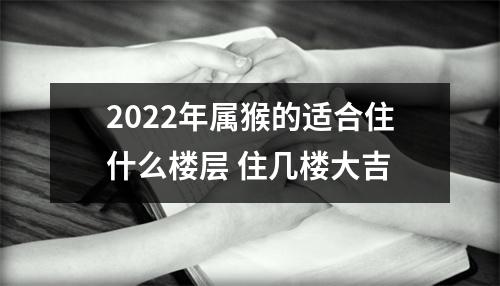 2022年属猴的适合住什么楼层 住几楼大吉